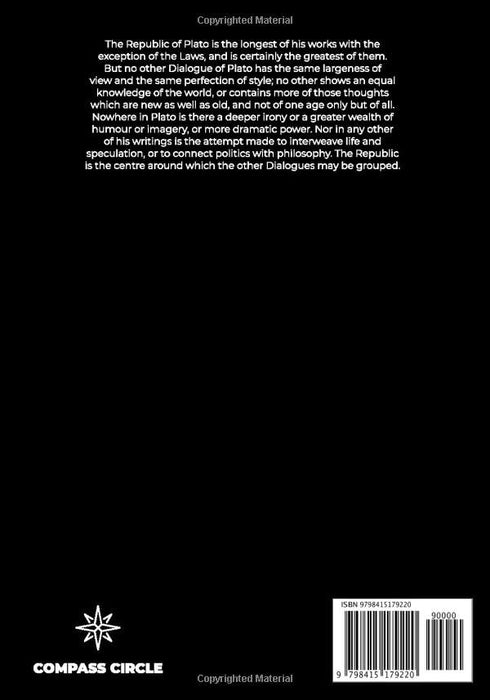 Copyrighted Material

The Republic of Plato is the longest of his works with the exception of the Laws, and is certainly the greatest of them. But no other Dialogue of Plato has the same largeness of view and the same perfection of style; no other shows an equal knowledge of the world, or contains more of those thoughts which are new as well as old, and not of one age only but of all. Nowhere in Plato is there a deeper irony or a greater wealth of humour or imagery, or more dramatic power. Nor in any other of his writings is the attempt made to interweave life and speculation, or to connect politics with philosophy. The Republic is the centre around which the other Dialogues may be grouped.

COMPASS CIRCLE

Copyrighted Material

ISBN 9798415179220

90000

9 798415 179220